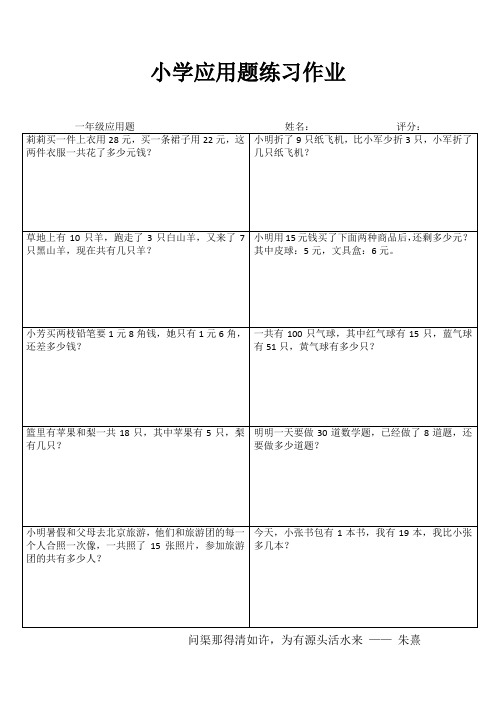 小学应用题练习作业

一年级应用题　　姓名:　　评分:

| | |
|---|---|
| 莉莉买一件上衣用 28 元，买一条裙子用 22 元，这两件衣服一共花了多少元钱？ | 小明折了 9 只纸飞机，比小军少折 3 只，小军折了几只纸飞机？ |
| 草地上有 10 只羊，跑走了 3 只白山羊，又来了 7 只黑山羊，现在共有几只羊？ | 小明用 15 元钱买了下面两种商品后，还剩多少元？其中皮球：5 元，文具盒：6 元。 |
| 小芳买两枝铅笔要 1 元 8 角钱，她只有 1 元 6 角，还差多少钱？ | 一共有 100 只气球，其中红气球有 15 只，蓝气球有 51 只，黄气球有多少只？ |
| 篮里有苹果和梨一共 18 只，其中苹果有 5 只，梨有几只？ | 明明一天要做 30 道数学题，已经做了 8 道题，还要做多少道题？ |
| 小明暑假和父母去北京旅游，他们和旅游团的每一个人合照一次像，一共照了 15 张照片，参加旅游团的共有多少人？ | 今天，小张书包有 1 本书，我有 19 本，我比小张多几本？ |

问渠那得清如许，为有源头活水来 —— 朱熹